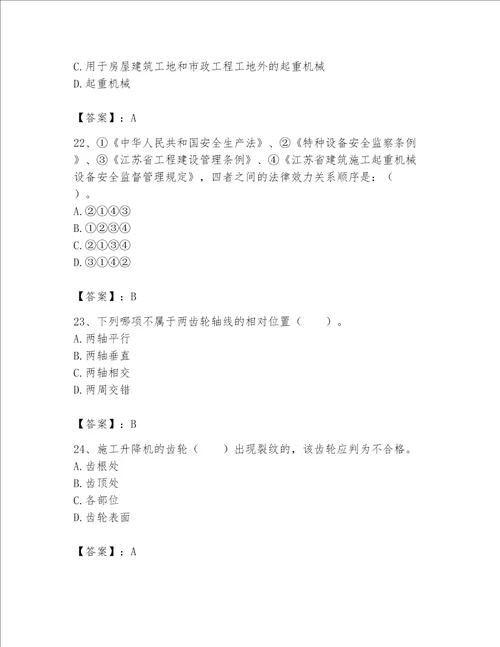 C.用于房屋建筑工地和市政工程工地外的起重机械
D.起重机械

【答案】：A

22、①《中华人民共和国安全生产法》、②《特种设备安全监察条例》、③《江苏省工程建设管理条例》、④《江苏省建筑施工起重机械设备安全监督管理规定》，四者之间的法律效力关系顺序是：（ ）。
A.②①④③
B.①②③④
C.②①③④
D.③①④②

【答案】：B

23、下列哪项不属于两齿轮轴线的相对位置（ ）。
A.两轴平行
B.两轴垂直
C.两轴相交
D.两周交错

【答案】：B

24、施工升降机的齿轮（ ）出现裂纹的，该齿轮应判为不合格。
A.齿根处
B.齿顶处
C.各部位
D.齿轮表面

【答案】：A